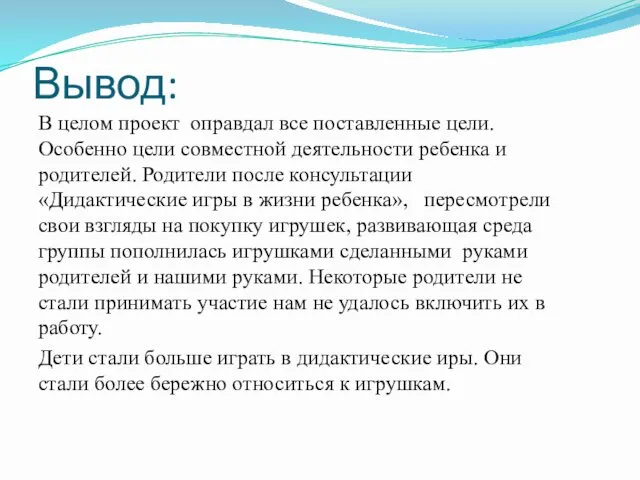 Вывод:

В целом проект оправдал все поставленные цели. Особенно цели совместной деятельности ребенка и родителей. Родители после консультации «Дидактические игры в жизни ребенка», пересмотрели свои взгляды на покупку игрушек, развивающая среда группы пополнилась игрушками сделанными руками родителей и нашими руками. Некоторые родители не стали принимать участие нам не удалось включить их в работу.

Дети стали больше играть в дидактические иры. Они стали более бережно относиться к игрушкам.